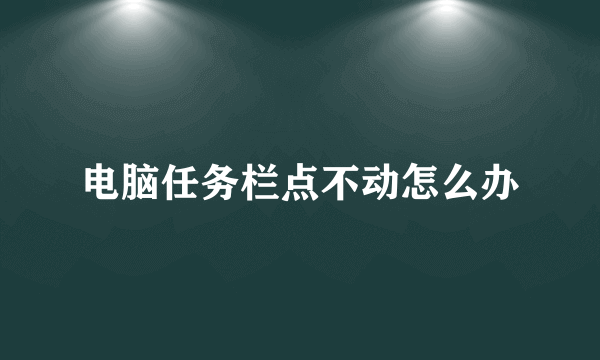 电脑任务栏点不动怎么办